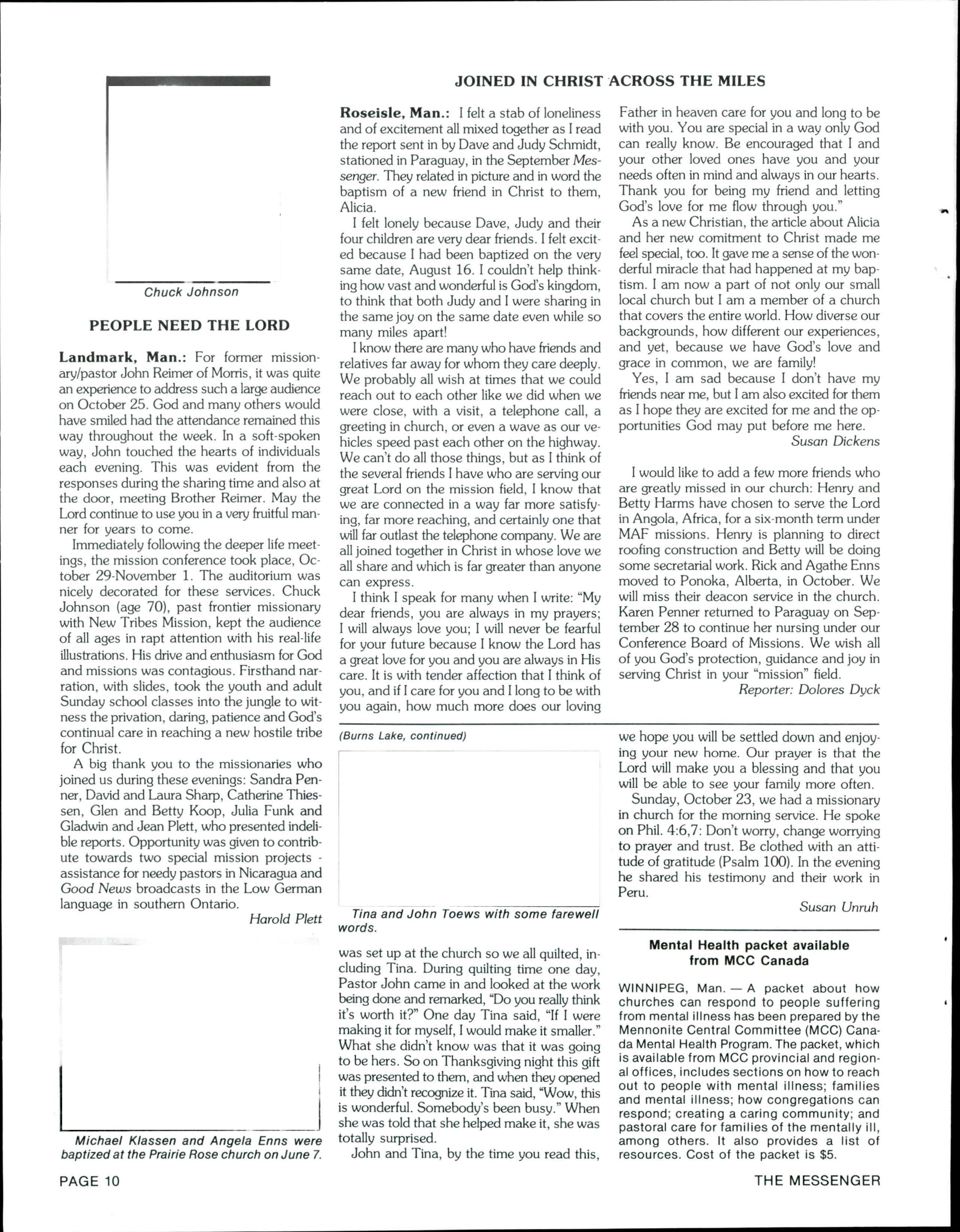 Chuck Johnson

PEOPLE NEED THE LORD

Landmark, Man.: For former missionary/pastor John Reimer of Morris, it was quite an experience to address such a large audience on October 25. God and many others would have smiled had the attendance remained this way throughout the week. In a soft-spoken way, John touched the hearts of individuals each evening. This was evident from the responses during the sharing time and also at the door, meeting Brother Reimer. May the Lord continue to use you in a very fruitful manner for years to come.

Immediately following the deeper life meetings, the mission conference took place, October 29-November 1. The auditorium was nicely decorated for these services. Chuck Johnson (age 70), past frontier missionary with New Tribes Mission, kept the audience of all ages in rapt attention with his real-life illustrations. His drive and enthusiasm for God and missions was contagious. Firsthand narration, with slides, took the youth and adult Sunday school classes into the jungle to witness the privation, daring, patience and God's continual care in reaching a new hostile tribe for Christ.

A big thank you to the missionaries who joined us during these evenings: Sandra Penner, David and Laura Sharp, Catherine Thiessen, Glen and Betty Koop, Julia Funk and Gladwin and Jean Plett, who presented indelible reports. Opportunity was given to contribute towards two special mission projects - assistance for needy pastors in Nicaragua and Good News broadcasts in the Low German language in southern Ontario.

Harold Plett

Michael Klassen and Angela Enns were baptized at the Prairie Rose church on June 7.

JOINED IN CHRIST ACROSS THE MILES

Roseisle, Man.: I felt a stab of loneliness and of excitement all mixed together as I read the report sent in by Dave and Judy Schmidt, stationed in Paraguay, in the September Messenger. They related in picture and in word the baptism of a new friend in Christ to them, Alicia.

I felt lonely because Dave, Judy and their four children are very dear friends. I felt excited because I had been baptized on the very same date, August 16. I couldn't help thinking how vast and wonderful is God's kingdom, to think that both Judy and I were sharing in the same joy on the same date even while so many miles apart!

I know there are many who have friends and relatives far away for whom they care deeply. We probably all wish at times that we could reach out to each other like we did when we were close, with a visit, a telephone call, a greeting in church, or even a wave as our vehicles speed past each other on the highway. We can't do all those things, but as I think of the several friends I have who are serving our great Lord on the mission field, I know that we are connected in a way far more satisfying, far more reaching, and certainly one that will far outlast the telephone company. We are all joined together in Christ in whose love we all share and which is far greater than anyone can express.

I think I speak for many when I write: "My dear friends, you are always in my prayers; I will always love you; I will never be fearful for your future because I know the Lord has a great love for you and you are always in His care. It is with tender affection that I think of you, and if I care for you and I long to be with you again, how much more does our loving Father in heaven care for you and long to be with you. You are special in a way only God can really know. Be encouraged that I and your other loved ones have you and your needs often in mind and always in our hearts. Thank you for being my friend and letting God's love for me flow through you."

As a new Christian, the article about Alicia and her new comitment to Christ made me feel special, too. It gave me a sense of the wonderful miracle that had happened at my baptism. I am now a part of not only our small local church but I am a member of a church that covers the entire world. How diverse our backgrounds, how different our experiences, and yet, because we have God's love and grace in common, we are family!

Yes, I am sad because I don't have my friends near me, but I am also excited for them as I hope they are excited for me and the opportunities God may put before me here.

Susan Dickens

I would like to add a few more friends who are greatly missed in our church: Henry and Betty Harms have chosen to serve the Lord in Angola, Africa, for a six-month term under MAF missions. Henry is planning to direct roofing construction and Betty will be doing some secretarial work. Rick and Agathe Enns moved to Ponoka, Alberta, in October. We will miss their deacon service in the church. Karen Penner returned to Paraguay on September 28 to continue her nursing under our Conference Board of Missions. We wish all of you God's protection, guidance and joy in serving Christ in your "mission" field.

Reporter: Dolores Dyck

(Burns Lake, continued)

Tina and John Toews with some farewell words.

was set up at the church so we all quilted, including Tina. During quilting time one day, Pastor John came in and looked at the work being done and remarked, "Do you really think it's worth it?" One day Tina said, "If I were making it for myself, I would make it smaller." What she didn't know was that it was going to be hers. So on Thanksgiving night this gift was presented to them, and when they opened it they didn't recognize it. Tina said, "Wow, this is wonderful. Somebody's been busy." When she was told that she helped make it, she was totally surprised.

John and Tina, by the time you read this, we hope you will be settled down and enjoying your new home. Our prayer is that the Lord will make you a blessing and that you will be able to see your family more often.

Sunday, October 23, we had a missionary in church for the morning service. He spoke on Phil. 4:6,7: Don't worry, change worrying to prayer and trust. Be clothed with an attitude of gratitude (Psalm 100). In the evening he shared his testimony and their work in Peru.

Susan Unruh

Mental Health packet available from MCC Canada

WINNIPEG, Man. — A packet about how churches can respond to people suffering from mental illness has been prepared by the Mennonite Central Committee (MCC) Canada Mental Health Program. The packet, which is available from MCC provincial and regional offices, includes sections on how to reach out to people with mental illness; families and mental illness; how congregations can respond; creating a caring community; and pastoral care for families of the mentally ill, among others. It also provides a list of resources. Cost of the packet is $5.

PAGE 10

THE MESSENGER